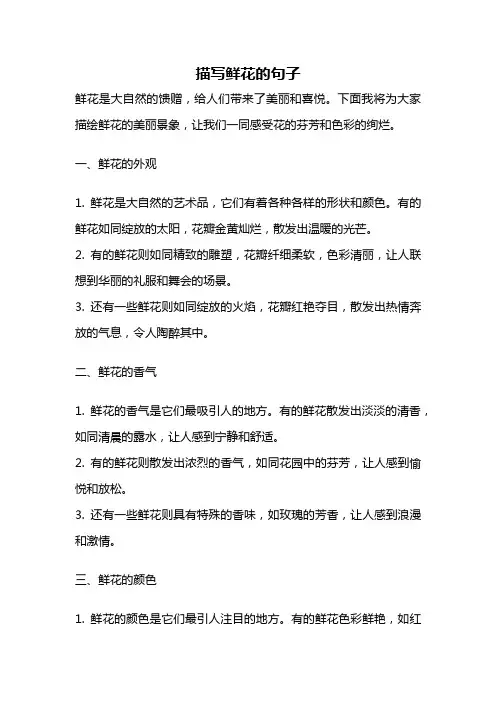 描写鲜花的句子

鲜花是大自然的馈赠，给人们带来了美丽和喜悦。下面我将为大家描绘鲜花的美丽景象，让我们一同感受花的芬芳和色彩的绚烂。

一、鲜花的外观

1. 鲜花是大自然的艺术品，它们有着各种各样的形状和颜色。有的鲜花如同绽放的太阳，花瓣金黄灿烂，散发出温暖的光芒。
2. 有的鲜花则如同精致的雕塑，花瓣纤细柔软，色彩清丽，让人联想到华丽的礼服和舞会的场景。
3. 还有一些鲜花则如同绽放的火焰，花瓣红艳夺目，散发出热情奔放的气息，令人陶醉其中。

二、鲜花的香气

1. 鲜花的香气是它们最吸引人的地方。有的鲜花散发出淡淡的清香，如同清晨的露水，让人感到宁静和舒适。
2. 有的鲜花则散发出浓烈的香气，如同花园中的芬芳，让人感到愉悦和放松。
3. 还有一些鲜花则具有特殊的香味，如玫瑰的芳香，让人感到浪漫和激情。

三、鲜花的颜色

1. 鲜花的颜色是它们最引人注目的地方。有的鲜花色彩鲜艳，如红